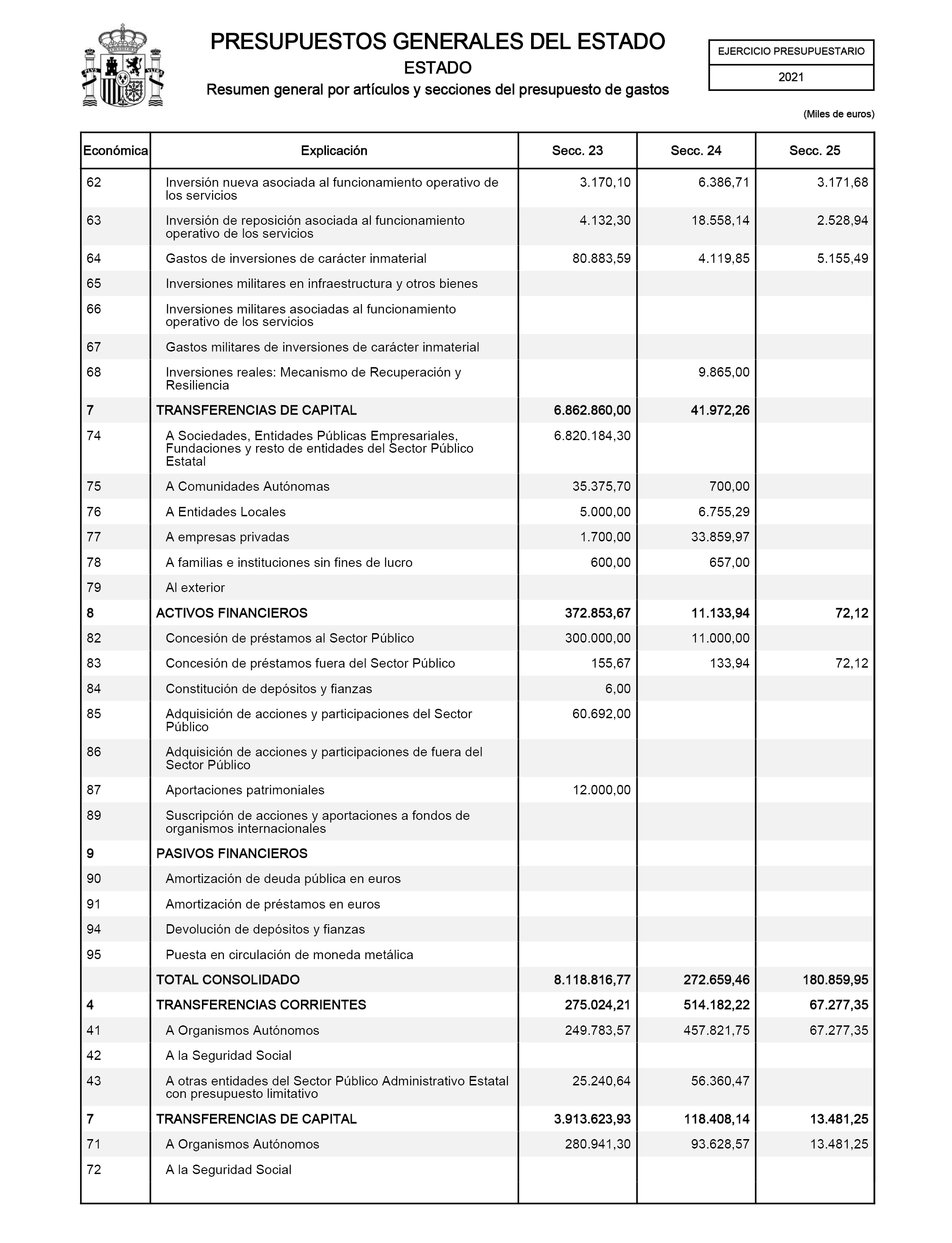 PRESUPUESTOS GENERALES DEL ESTADO

ESTADO

Resumen general por artículos y secciones del presupuesto de gastos

EJERCICIO PRESUPUESTARIO

2021

(Miles de euros)

| Económica | Explicación | Secc. 23 | Secc. 24 | Secc. 25 |
|---|---|---|---|---|
| 62 | Inversión nueva asociada al funcionamiento operativo de los servicios | 3.170,10 | 6.386,71 | 3.171,68 |
| 63 | Inversión de reposición asociada al funcionamiento operativo de los servicios | 4.132,30 | 18.558,14 | 2.528,94 |
| 64 | Gastos de inversiones de carácter inmaterial | 80.883,59 | 4.119,85 | 5.155,49 |
| 65 | Inversiones militares en infraestructura y otros bienes | | | |
| 66 | Inversiones militares asociadas al funcionamiento operativo de los servicios | | | |
| 67 | Gastos militares de inversiones de carácter inmaterial | | | |
| 68 | Inversiones reales: Mecanismo de Recuperación y Resiliencia | | 9.865,00 | |
| 7 | TRANSFERENCIAS DE CAPITAL | 6.862.860,00 | 41.972,26 | |
| 74 | A Sociedades, Entidades Públicas Empresariales, Fundaciones y resto de entidades del Sector Público Estatal | 6.820.184,30 | | |
| 75 | A Comunidades Autónomas | 35.375,70 | 700,00 | |
| 76 | A Entidades Locales | 5.000,00 | 6.755,29 | |
| 77 | A empresas privadas | 1.700,00 | 33.859,97 | |
| 78 | A familias e instituciones sin fines de lucro | 600,00 | 657,00 | |
| 79 | Al exterior | | | |
| 8 | ACTIVOS FINANCIEROS | 372.853,67 | 11.133,94 | 72,12 |
| 82 | Concesión de préstamos al Sector Público | 300.000,00 | 11.000,00 | |
| 83 | Concesión de préstamos fuera del Sector Público | 155,67 | 133,94 | 72,12 |
| 84 | Constitución de depósitos y fianzas | 6,00 | | |
| 85 | Adquisición de acciones y participaciones del Sector Público | 60.692,00 | | |
| 86 | Adquisición de acciones y participaciones de fuera del Sector Público | | | |
| 87 | Aportaciones patrimoniales | 12.000,00 | | |
| 89 | Suscripción de acciones y aportaciones a fondos de organismos internacionales | | | |
| 9 | PASIVOS FINANCIEROS | | | |
| 90 | Amortización de deuda pública en euros | | | |
| 91 | Amortización de préstamos en euros | | | |
| 94 | Devolución de depósitos y fianzas | | | |
| 95 | Puesta en circulación de moneda metálica | | | |
| | TOTAL CONSOLIDADO | 8.118.816,77 | 272.659,46 | 180.859,95 |
| 4 | TRANSFERENCIAS CORRIENTES | 275.024,21 | 514.182,22 | 67.277,35 |
| 41 | A Organismos Autónomos | 249.783,57 | 457.821,75 | 67.277,35 |
| 42 | A la Seguridad Social | | | |
| 43 | A otras entidades del Sector Público Administrativo Estatal con presupuesto limitativo | 25.240,64 | 56.360,47 | |
| 7 | TRANSFERENCIAS DE CAPITAL | 3.913.623,93 | 118.408,14 | 13.481,25 |
| 71 | A Organismos Autónomos | 280.941,30 | 93.628,57 | 13.481,25 |
| 72 | A la Seguridad Social | | | |